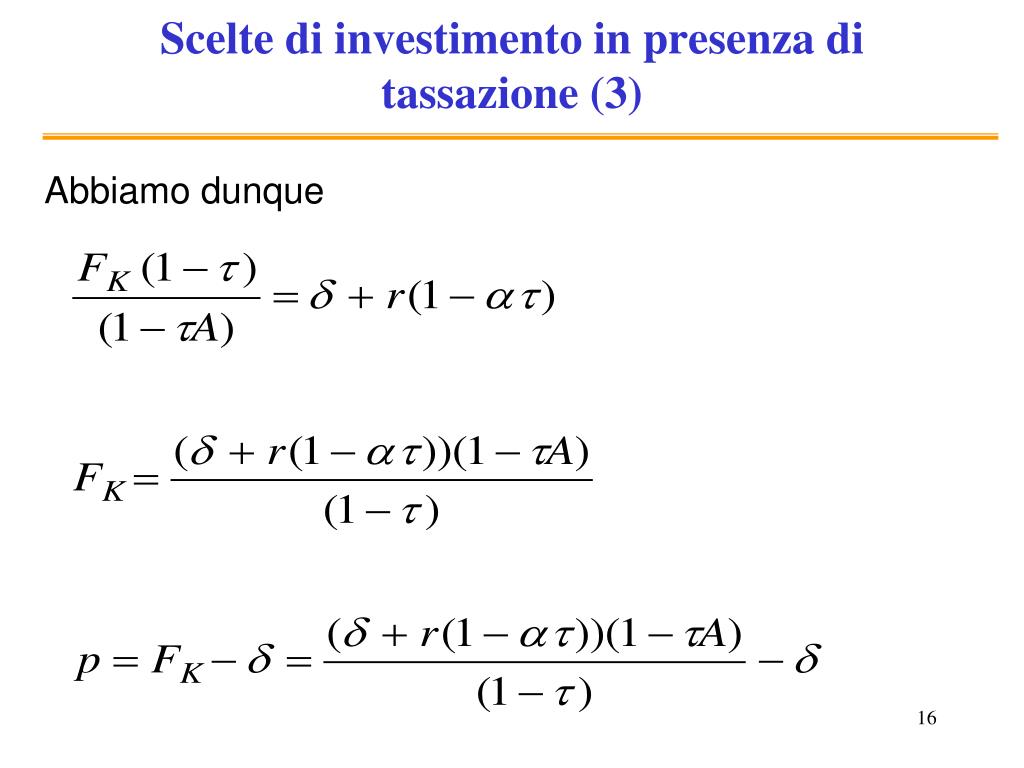 Scelte di investimento in presenza di tassazione (3)

Abbiamo dunque

$\frac{F_K(1-\tau)}{(1-\tau A)} = \delta + r(1-\alpha\tau)$

$F_K = \frac{(\delta + r(1-\alpha\tau))(1-\tau A)}{(1-\tau)}$

$p = F_K - \delta = \frac{(\delta + r(1-\alpha\tau))(1-\tau A)}{(1-\tau)} - \delta$

16